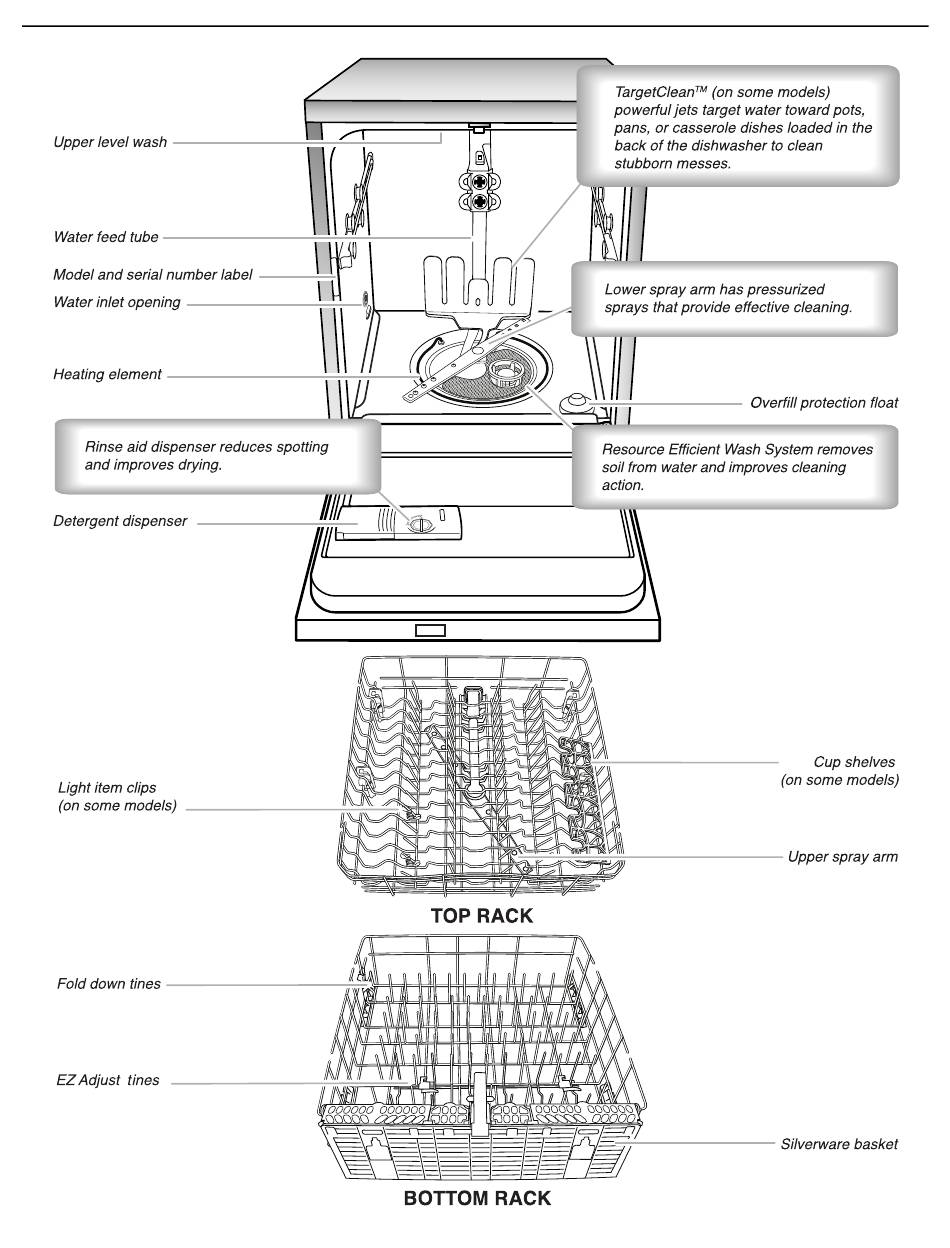 Upper level wash

TargetClean™ (on some models) powerful jets target water toward pots, pans, or casserole dishes loaded in the back of the dishwasher to clean stubborn messes.

Water feed tube

Model and serial number label

Water inlet opening

Lower spray arm has pressurized sprays that provide effective cleaning.

Heating element

Overfill protection float

Rinse aid dispenser reduces spotting and improves drying.

Resource Efficient Wash System removes soil from water and improves cleaning action.

Detergent dispenser

Light item clips (on some models)

Cup shelves (on some models)

Upper spray arm

TOP RACK

Fold down tines

EZ Adjust tines

Silverware basket

BOTTOM RACK